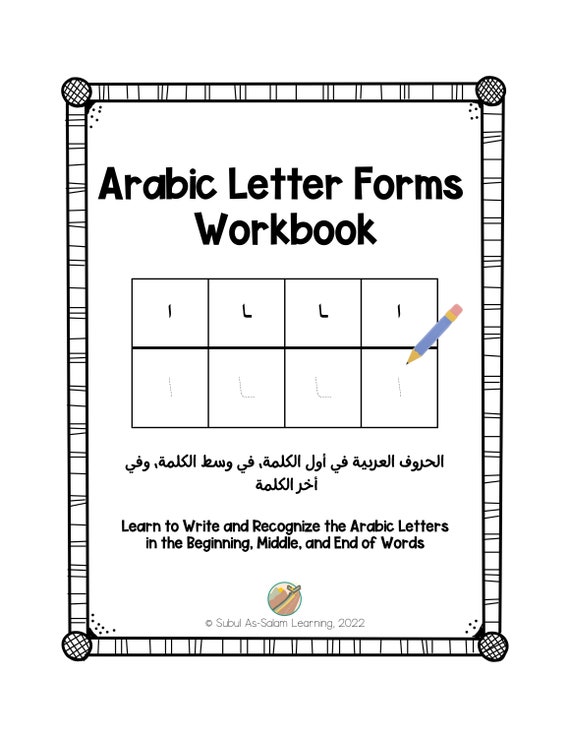 Arabic Letter Forms Workbook

| ا | ـا | ـا | ا |
|---|---|---|---|
| ا | ـا | ـا | ا |

الحروف العربية في أول الكلمة، في وسط الكلمة، وفي أخر الكلمة

Learn to Write and Recognize the Arabic Letters in the Beginning, Middle, and End of Words

© Subul As-Salam Learning, 2022